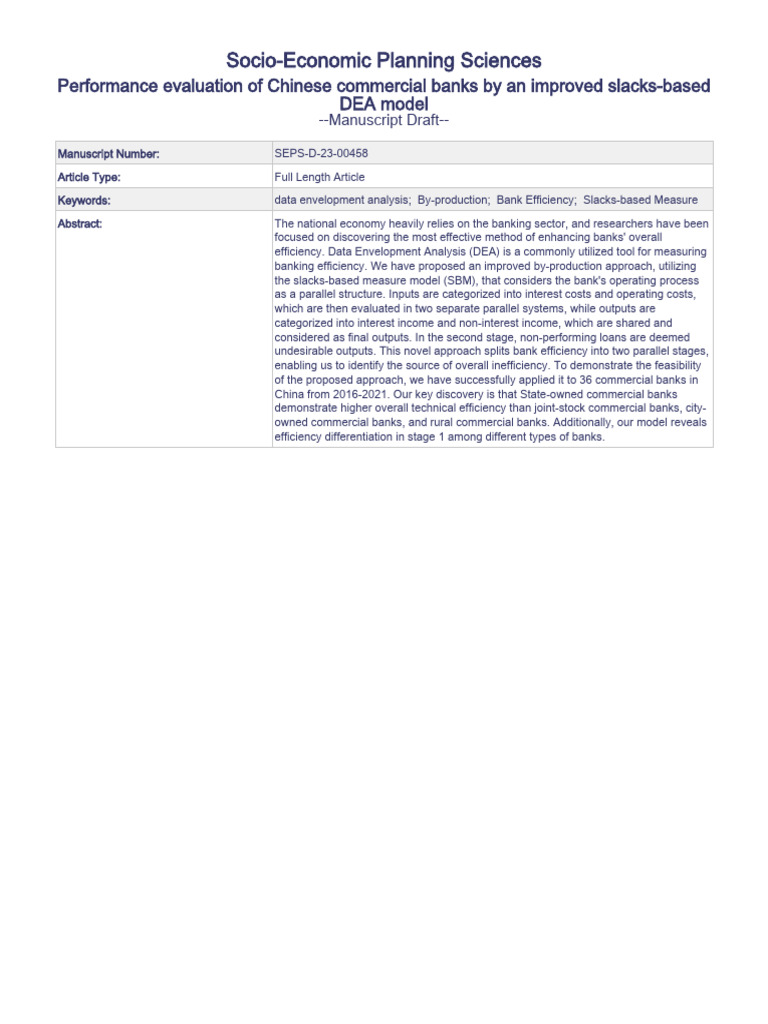 Socio-Economic Planning Sciences

Performance evaluation of Chinese commercial banks by an improved slacks-based DEA model

--Manuscript Draft--

| Manuscript Number: | SEPS-D-23-00458 |
|---|---|
| Article Type: | Full Length Article |
| Keywords: | data envelopment analysis; By-production; Bank Efficiency; Slacks-based Measure |
| Abstract: | The national economy heavily relies on the banking sector, and researchers have been focused on discovering the most effective method of enhancing banks' overall efficiency. Data Envelopment Analysis (DEA) is a commonly utilized tool for measuring banking efficiency. We have proposed an improved by-production approach, utilizing the slacks-based measure model (SBM), that considers the bank's operating process as a parallel structure. Inputs are categorized into interest costs and operating costs, which are then evaluated in two separate parallel systems, while outputs are categorized into interest income and non-interest income, which are shared and considered as final outputs. In the second stage, non-performing loans are deemed undesirable outputs. This novel approach splits bank efficiency into two parallel stages, enabling us to identify the source of overall inefficiency. To demonstrate the feasibility of the proposed approach, we have successfully applied it to 36 commercial banks in China from 2016-2021. Our key discovery is that State-owned commercial banks demonstrate higher overall technical efficiency than joint-stock commercial banks, city-owned commercial banks, and rural commercial banks. Additionally, our model reveals efficiency differentiation in stage 1 among different types of banks. |